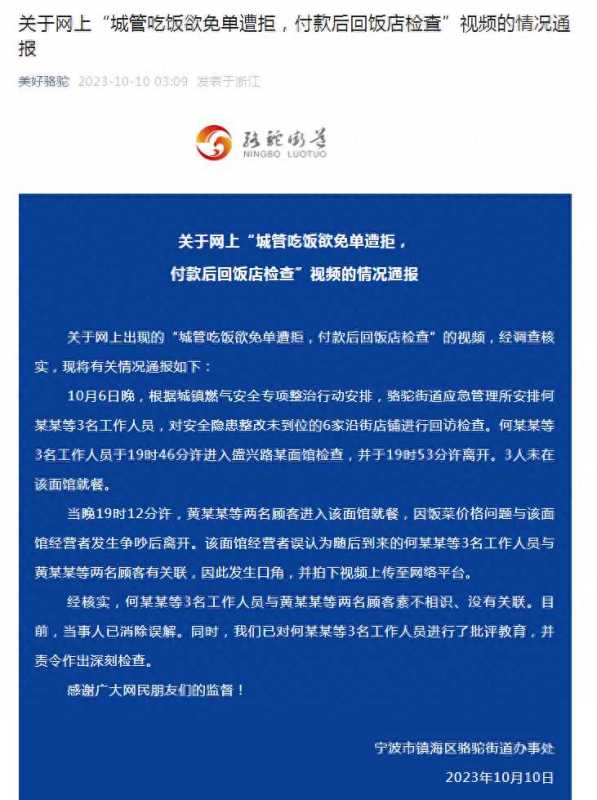 关于网上“城管吃饭欲免单遭拒，付款后回饭店检查”视频的情况通报

美好骆驼 2023-10-10 03:09 发表于浙江

骆驼街道
NINGBO LUOTUO

关于网上“城管吃饭欲免单遭拒，付款后回饭店检查”视频的情况通报

关于网上出现的“城管吃饭欲免单遭拒，付款后回饭店检查”的视频，经调查核实，现将有关情况通报如下：

10月6日晚，根据城镇燃气安全专项整治行动安排，骆驼街道应急管理所安排何某某等3名工作人员，对安全隐患整改未到位的6家沿街店铺进行回访检查。何某某等3名工作人员于19时46分许进入盛兴路某面馆检查，并于19时53分许离开。3人未在该面馆就餐。

当晚19时12分许，黄某某等两名顾客进入该面馆就餐，因饭菜价格问题与该面馆经营者发生争吵后离开。该面馆经营者误认为随后到来的何某某等3名工作人员与黄某某等两名顾客有关联，因此发生口角，并拍下视频上传至网络平台。

经核实，何某某等3名工作人员与黄某某等两名顾客素不相识、没有关联。目前，当事人已消除误解。同时，我们已对何某某等3名工作人员进行了批评教育，并责令作出深刻检查。

感谢广大网民朋友们的监督！

宁波市镇海区骆驼街道办事处
2023年10月10日